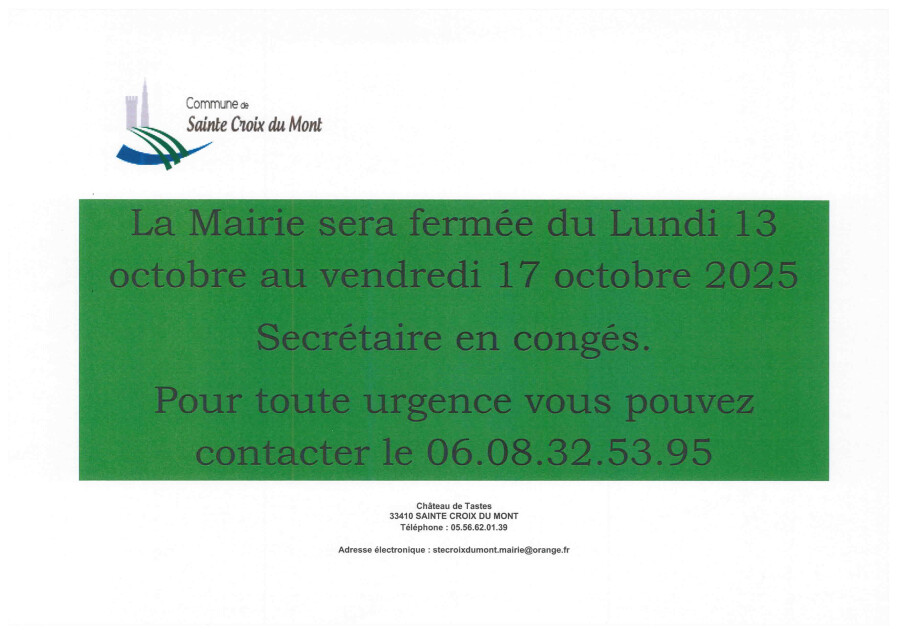 Commune de
Sainte Croix du Mont

La Mairie sera fermée du Lundi 13 octobre au vendredi 17 octobre 2025

Secrétaire en congés.

Pour toute urgence vous pouvez contacter le 06.08.32.53.95

Château de Tastes
33410 SAINTE CROIX DU MONT
Téléphone : 05.56.62.01.39

Adresse électronique : stecroixdumont.mairie@orange.fr